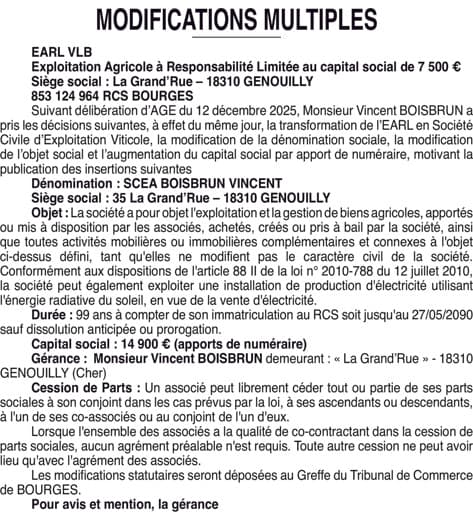 MODIFICATIONS MULTIPLES

EARL VLB
Exploitation Agricole à Responsabilité Limitée au capital social de 7 500 €
Siège social : La Grand'Rue – 18310 GENOUILLY
853 124 964 RCS BOURGES

Suivant délibération d'AGE du 12 décembre 2025, Monsieur Vincent BOISBRUN a pris les décisions suivantes, à effet du même jour, la transformation de l'EARL en Société Civile d'Exploitation Viticole, la modification de la dénomination sociale, la modification de l'objet social et l'augmentation du capital social par apport de numéraire, motivant la publication des insertions suivantes

Dénomination : SCEA BOISBRUN VINCENT

Siège social : 35 La Grand'Rue – 18310 GENOUILLY

Objet : La société a pour objet l'exploitation et la gestion de biens agricoles, apportés ou mis à disposition par les associés, achetés, créés ou pris à bail par la société, ainsi que toutes activités mobilières ou immobilières complémentaires et connexes à l'objet ci-dessus défini, tant qu'elles ne modifient pas le caractère civil de la société. Conformément aux dispositions de l'article 88 II de la loi n° 2010-788 du 12 juillet 2010, la société peut également exploiter une installation de production d'électricité utilisant l'énergie radiative du soleil, en vue de la vente d'électricité.

Durée : 99 ans à compter de son immatriculation au RCS soit jusqu'au 27/05/2090 sauf dissolution anticipée ou prorogation.

Capital social : 14 900 € (apports de numéraire)

Gérance : Monsieur Vincent BOISBRUN demeurant : « La Grand'Rue » - 18310 GENOUILLY (Cher)

Cession de Parts : Un associé peut librement céder tout ou partie de ses parts sociales à son conjoint dans les cas prévus par la loi, à ses ascendants ou descendants, à l'un de ses co-associés ou au conjoint de l'un d'eux.

Lorsque l'ensemble des associés a la qualité de co-contractant dans la cession de parts sociales, aucun agrément préalable n'est requis. Toute autre cession ne peut avoir lieu qu'avec l'agrément des associés.

Les modifications statutaires seront déposées au Greffe du Tribunal de Commerce de BOURGES.

Pour avis et mention, la gérance